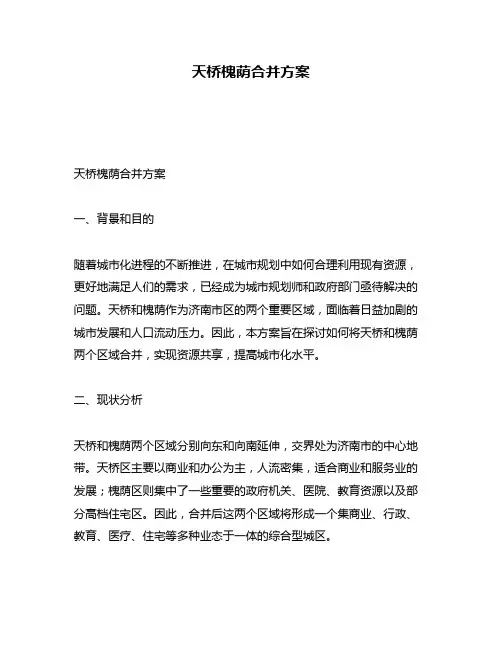 天桥槐荫合并方案

天桥槐荫合并方案

一、背景和目的

随着城市化进程的不断推进，在城市规划中如何合理利用现有资源，更好地满足人们的需求，已经成为城市规划师和政府部门亟待解决的问题。天桥和槐荫作为济南市区的两个重要区域，面临着日益加剧的城市发展和人口流动压力。因此，本方案旨在探讨如何将天桥和槐荫两个区域合并，实现资源共享，提高城市化水平。

二、现状分析

天桥和槐荫两个区域分别向东和向南延伸，交界处为济南市的中心地带。天桥区主要以商业和办公为主，人流密集，适合商业和服务业的发展；槐荫区则集中了一些重要的政府机关、医院、教育资源以及部分高档住宅区。因此，合并后这两个区域将形成一个集商业、行政、教育、医疗、住宅等多种业态于一体的综合型城区。